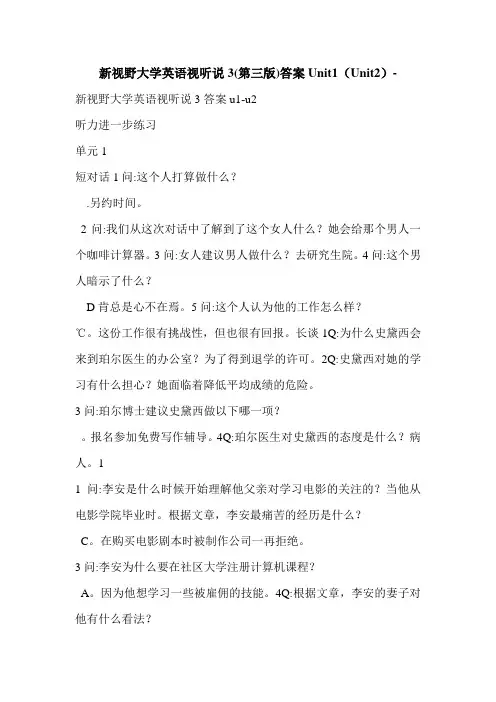 新视野大学英语视听说 3(第三版)答案 Unit1（Unit2）-

新视野大学英语视听说 3 答案 u1-u2

听力进一步练习

单元 1

短对话 1 问:这个人打算做什么？

.另约时间。

2 问:我们从这次对话中了解到了这个女人什么？她会给那个男人一个咖啡计算器。3 问:女人建议男人做什么？去研究生院。4 问:这个男人暗示了什么？

D 肯总是心不在焉。5 问:这个人认为他的工作怎么样？

℃。这份工作很有挑战性，但也很有回报。长谈 1Q:为什么史黛西会来到珀尔医生的办公室？为了得到退学的许可。2Q:史黛西对她的学习有什么担心？她面临着降低平均成绩的危险。

3 问:珀尔博士建议史黛西做以下哪一项？

。报名参加免费写作辅导。4Q:珀尔医生对史黛西的态度是什么？病人。1

1 问:李安是什么时候开始理解他父亲对学习电影的关注的？当他从电影学院毕业时。根据文章，李安最痛苦的经历是什么？

C。在购买电影剧本时被制作公司一再拒绝。

3 问:李安为什么要在社区大学注册计算机课程？

A。因为他想学习一些被雇佣的技能。4Q:根据文章，李安的妻子对他有什么看法？